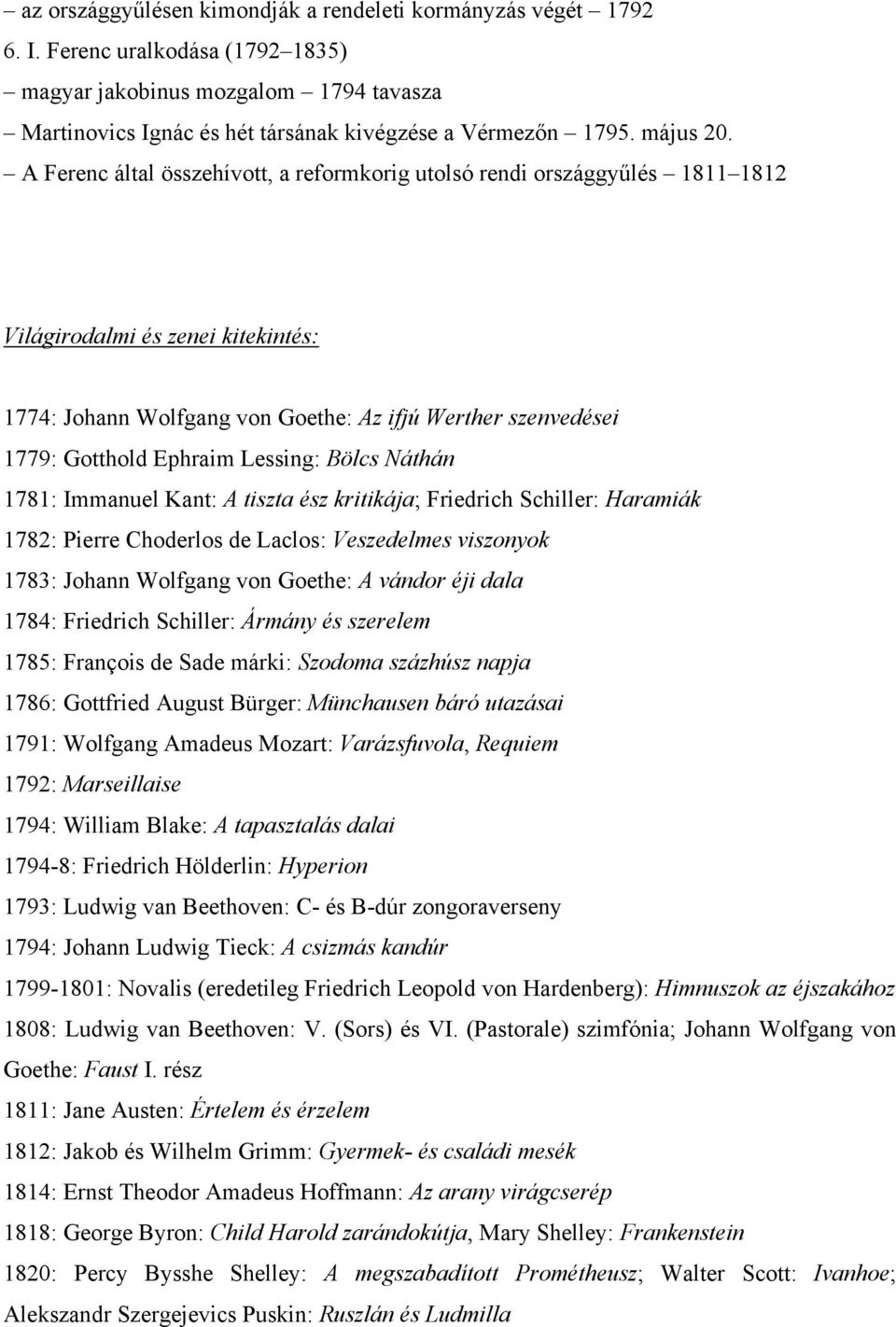 – az országgyűlésen kimondják a rendeleti kormányzás végét – 1792
6. I. Ferenc uralkodása (1792–1835)
– magyar jakobinus mozgalom – 1794 tavasza
– Martinovics Ignác és hét társának kivégzése a Vérmezőn – 1795. május 20.
– A Ferenc által összehívott, a reformkorig utolsó rendi országgyűlés – 1811–1812

Világirodalmi és zenei kitekintés:

1774: Johann Wolfgang von Goethe: Az ifjú Werther szenvedései
1779: Gotthold Ephraim Lessing: Bölcs Náthán
1781: Immanuel Kant: A tiszta ész kritikája; Friedrich Schiller: Haramiák
1782: Pierre Choderlos de Laclos: Veszedelmes viszonyok
1783: Johann Wolfgang von Goethe: A vándor éji dala
1784: Friedrich Schiller: Ármány és szerelem
1785: François de Sade márki: Szodoma százhúsz napja
1786: Gottfried August Bürger: Münchausen báró utazásai
1791: Wolfgang Amadeus Mozart: Varázsfuvola, Requiem
1792: Marseillaise
1794: William Blake: A tapasztalás dalai
1794-8: Friedrich Hölderlin: Hyperion
1793: Ludwig van Beethoven: C- és B-dúr zongoraverseny
1794: Johann Ludwig Tieck: A csizmás kandúr
1799-1801: Novalis (eredetileg Friedrich Leopold von Hardenberg): Himnuszok az éjszakához
1808: Ludwig van Beethoven: V. (Sors) és VI. (Pastorale) szimfónia; Johann Wolfgang von Goethe: Faust I. rész
1811: Jane Austen: Értelem és érzelem
1812: Jakob és Wilhelm Grimm: Gyermek- és családi mesék
1814: Ernst Theodor Amadeus Hoffmann: Az arany virágcserép
1818: George Byron: Child Harold zarándokútja, Mary Shelley: Frankenstein
1820: Percy Bysshe Shelley: A megszabadított Prométheusz; Walter Scott: Ivanhoe; Alekszandr Szergejevics Puskin: Ruszlán és Ludmilla